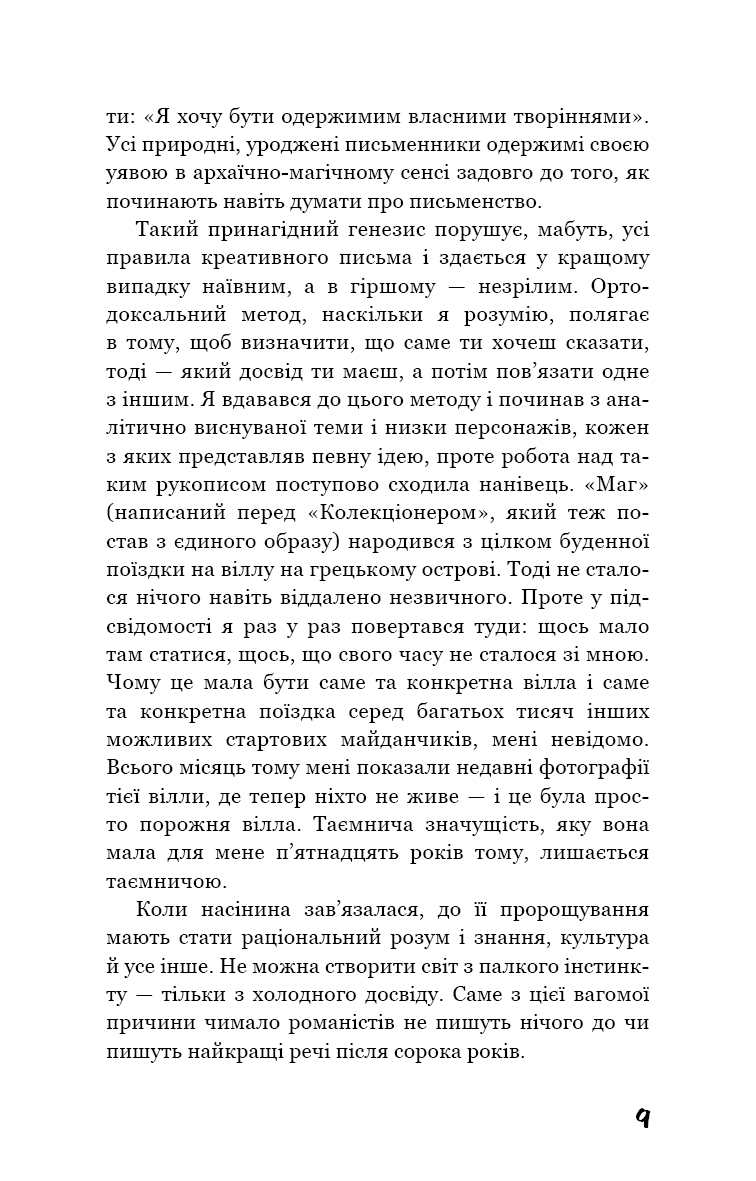 ти: «Я хочу бути одержимим власними творіннями». Усі природні, уроджені письменники одержимі своєю уявою в архаїчно-магічному сенсі задовго до того, як починають навіть думати про письменство.

Такий принагідний генезис порушує, мабуть, усі правила креативного письма і здається у кращому випадку наївним, а в гіршому — незрілим. Ортодоксальний метод, наскільки я розумію, полягає в тому, щоб визначити, що саме ти хочеш сказати, тоді — який досвід ти маєш, а потім пов'язати одне з іншим. Я вдавався до цього методу і починав з аналітично виснуваної теми і низки персонажів, кожен з яких представляв певну ідею, проте робота над таким рукописом поступово сходила нанівець. «Маг» (написаний перед «Колекціонером», який теж постав з єдиного образу) народився з цілком буденної поїздки на віллу на грецькому острові. Тоді не сталося нічого навіть віддалено незвичного. Проте у підсвідомості я раз у раз повертався туди: щось мало там статися, щось, що свого часу не сталося зі мною. Чому це мала бути саме та конкретна вілла і саме та конкретна поїздка серед багатьох тисяч інших можливих стартових майданчиків, мені невідомо. Всього місяць тому мені показали недавні фотографії тієї вілли, де тепер ніхто не живе — і це була просто порожня вілла. Таємнича значущість, яку вона мала для мене п'ятнадцять років тому, лишається таємничою.

Коли насінина зав'язалася, до її пророщування мають стати раціональний розум і знання, культура й усе інше. Не можна створити світ з палкого інстинкту — тільки з холодного досвіду. Саме з цієї вагомої причини чимало романістів не пишуть нічого до чи пишуть найкращі речі після сорока років.

9